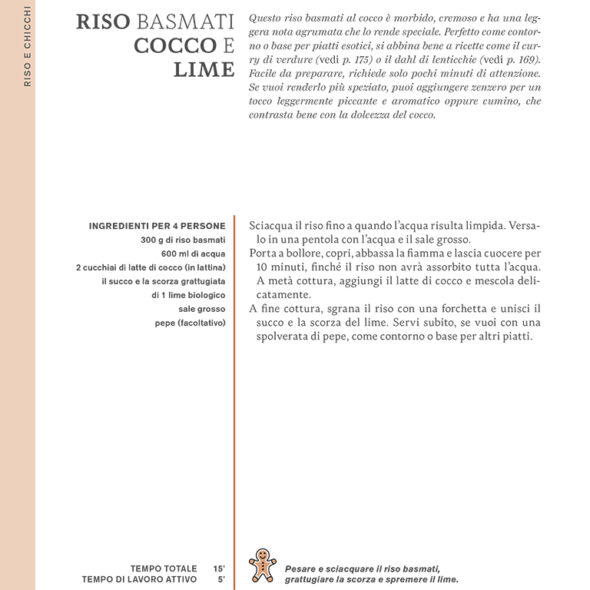 RISO E CHICCHI

RISO BASMATI COCCO E LIME

Questo riso basmati al cocco è morbido, cremoso e ha una leggera nota agrumata che lo rende speciale. Perfetto come contorno o base per piatti esotici, si abbina bene a ricette come il curry di verdure (vedi p. 175) o il dahl di lenticchie (vedi p. 169). Facile da preparare, richiede solo pochi minuti di attenzione. Se vuoi renderlo più speziato, puoi aggiungere zenzero per un tocco leggermente piccante e aromatico oppure cumino, che contrasta bene con la dolcezza del cocco.

INGREDIENTI PER 4 PERSONE
300 g di riso basmati
600 ml di acqua
2 cucchiai di latte di cocco (in lattina)
il succo e la scorza grattugiata di 1 lime biologico
sale grosso
pepe (facoltativo)

Sciacqua il riso fino a quando l'acqua risulta limpida. Versalo in una pentola con l'acqua e il sale grosso.
Porta a bollore, copri, abbassa la fiamma e lascia cuocere per 10 minuti, finché il riso non avrà assorbito tutta l'acqua. A metà cottura, aggiungi il latte di cocco e mescola delicatamente.
A fine cottura, sgrana il riso con una forchetta e unisci il succo e la scorza del lime. Servi subito, se vuoi con una spolverata di pepe, come contorno o base per altri piatti.

TEMPO TOTALE 15'
TEMPO DI LAVORO ATTIVO 5'

Pesare e sciacquare il riso basmati, grattugiare la scorza e spremere il lime.